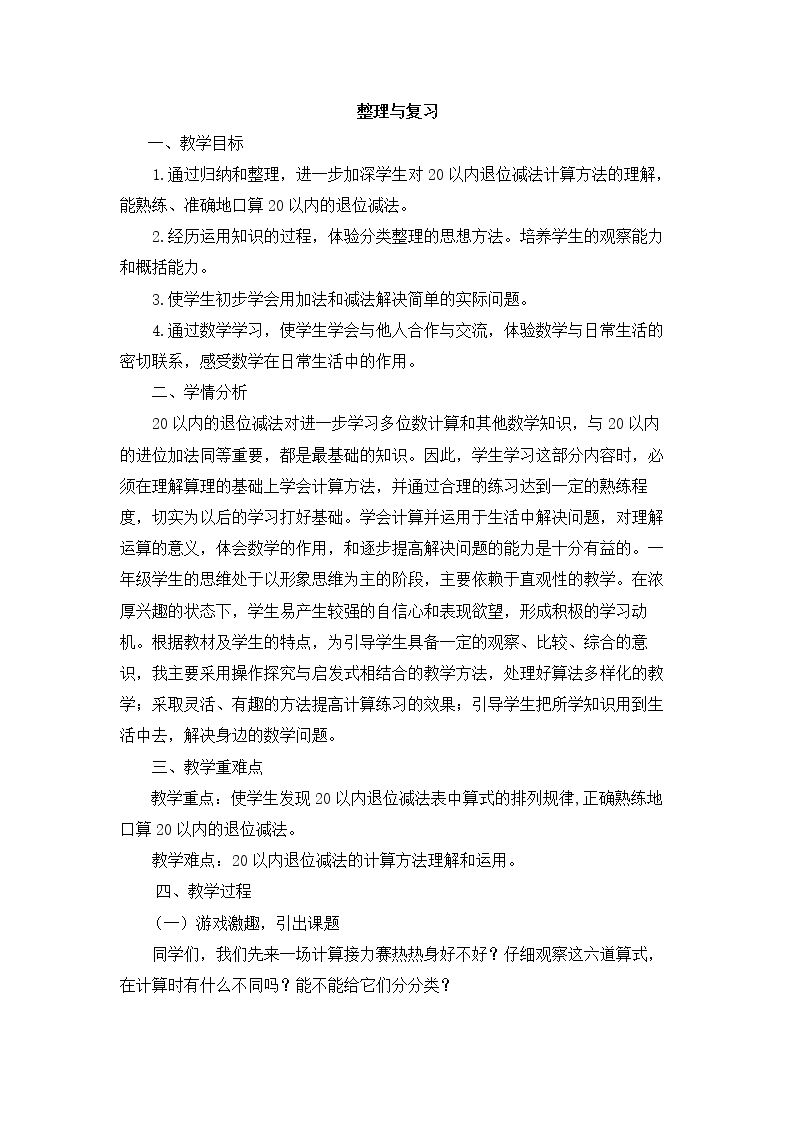 整理与复习

一、教学目标

1.通过归纳和整理，进一步加深学生对20以内退位减法计算方法的理解，能熟练、准确地口算20以内的退位减法。

2.经历运用知识的过程，体验分类整理的思想方法。培养学生的观察能力和概括能力。

3.使学生初步学会用加法和减法解决简单的实际问题。

4.通过数学学习，使学生学会与他人合作与交流，体验数学与日常生活的密切联系，感受数学在日常生活中的作用。

二、学情分析

20以内的退位减法对进一步学习多位数计算和其他数学知识，与20以内的进位加法同等重要，都是最基础的知识。因此，学生学习这部分内容时，必须在理解算理的基础上学会计算方法，并通过合理的练习达到一定的熟练程度，切实为以后的学习打好基础。学会计算并运用于生活中解决问题，对理解运算的意义，体会数学的作用，和逐步提高解决问题的能力是十分有益的。一年级学生的思维处于以形象思维为主的阶段，主要依赖于直观性的教学。在浓厚兴趣的状态下，学生易产生较强的自信心和表现欲望，形成积极的学习动机。根据教材及学生的特点，为引导学生具备一定的观察、比较、综合的意识，我主要采用操作探究与启发式相结合的教学方法，处理好算法多样化的教学；采取灵活、有趣的方法提高计算练习的效果；引导学生把所学知识用到生活中去，解决身边的数学问题。

三、教学重难点

教学重点：使学生发现20以内退位减法表中算式的排列规律，正确熟练地口算20以内的退位减法。

教学难点：20以内退位减法的计算方法理解和运用。

四、教学过程

（一）游戏激趣，引出课题

同学们，我们先来一场计算接力赛热热身好不好？仔细观察这六道算式，在计算时有什么不同吗？能不能给它们分分类？